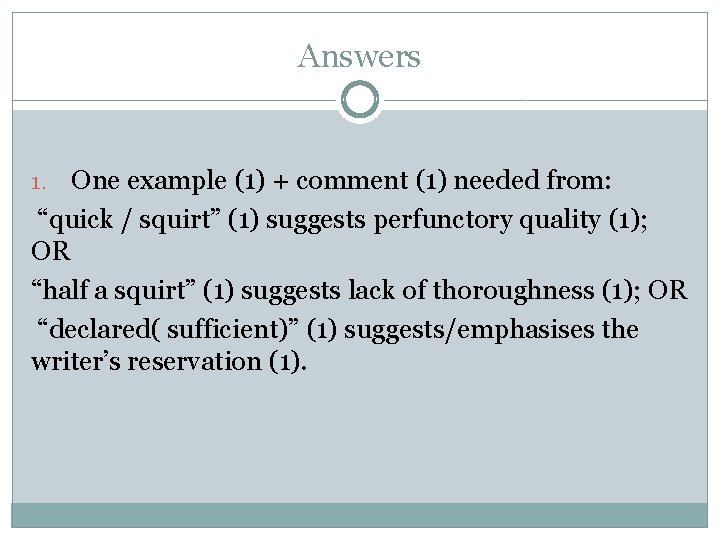 Answers

1. One example (1) + comment (1) needed from:

"quick / squirt" (1) suggests perfunctory quality (1); OR

"half a squirt" (1) suggests lack of thoroughness (1); OR

"declared( sufficient)" (1) suggests/emphasises the writer's reservation (1).